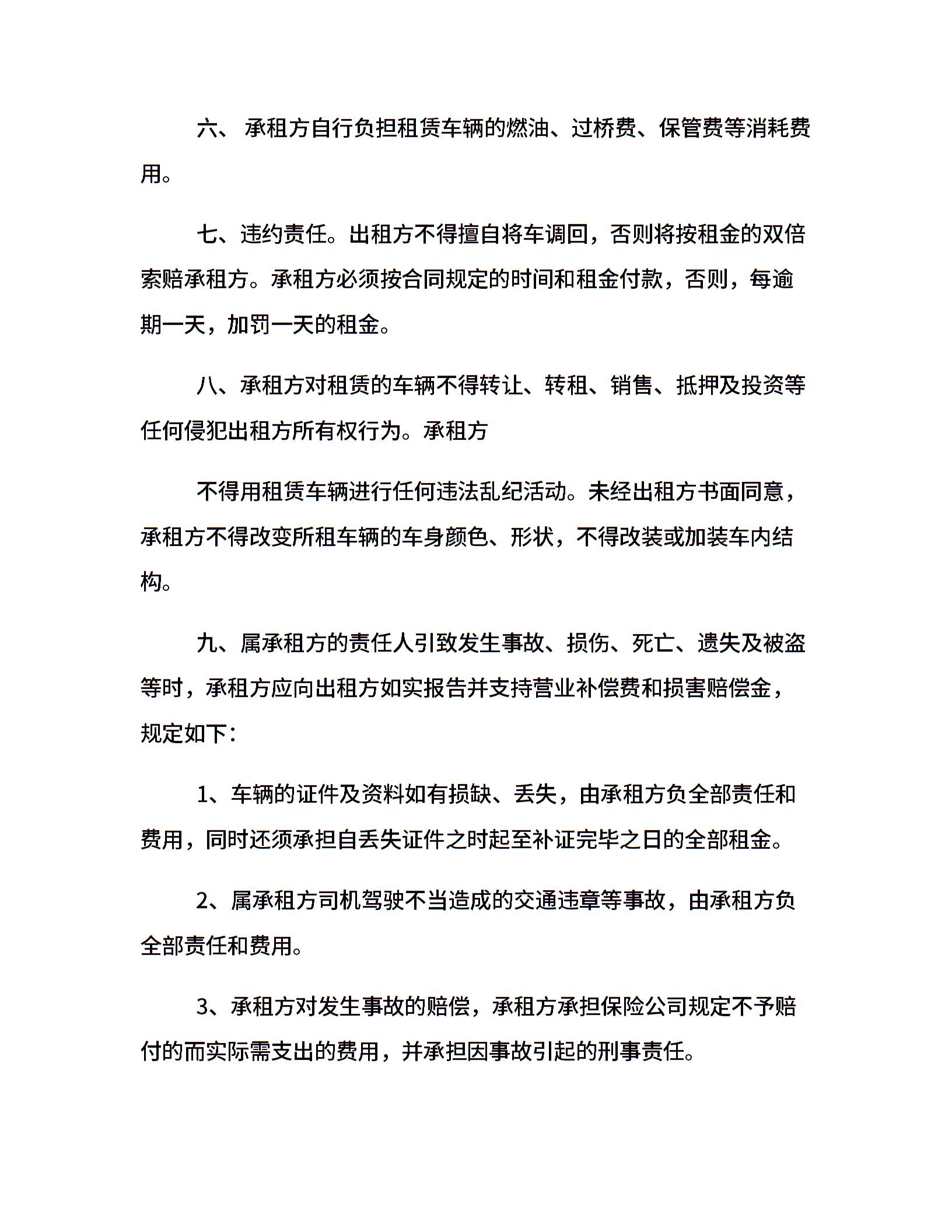 六、 承租方自行负担租赁车辆的燃油、过桥费、保管费等消耗费用。

七、违约责任。出租方不得擅自将车调回，否则将按租金的双倍索赔承租方。承租方必须按合同规定的时间和租金付款，否则，每逾期一天，加罚一天的租金。

八、承租方对租赁的车辆不得转让、转租、销售、抵押及投资等任何侵犯出租方所有权行为。承租方

不得用租赁车辆进行任何违法乱纪活动。未经出租方书面同意，承租方不得改变所租车辆的车身颜色、形状，不得改装或加装车内结构。

九、属承租方的责任人引致发生事故、损伤、死亡、遗失及被盗等时，承租方应向出租方如实报告并支持营业补偿费和损害赔偿金，规定如下：

1、车辆的证件及资料如有损缺、丢失，由承租方负全部责任和费用，同时还须承担自丢失证件之时起至补证完毕之日的全部租金。

2、属承租方司机驾驶不当造成的交通违章等事故，由承租方负全部责任和费用。

3、承租方对发生事故的赔偿，承租方承担保险公司规定不予赔付的而实际需支出的费用，并承担因事故引起的刑事责任。